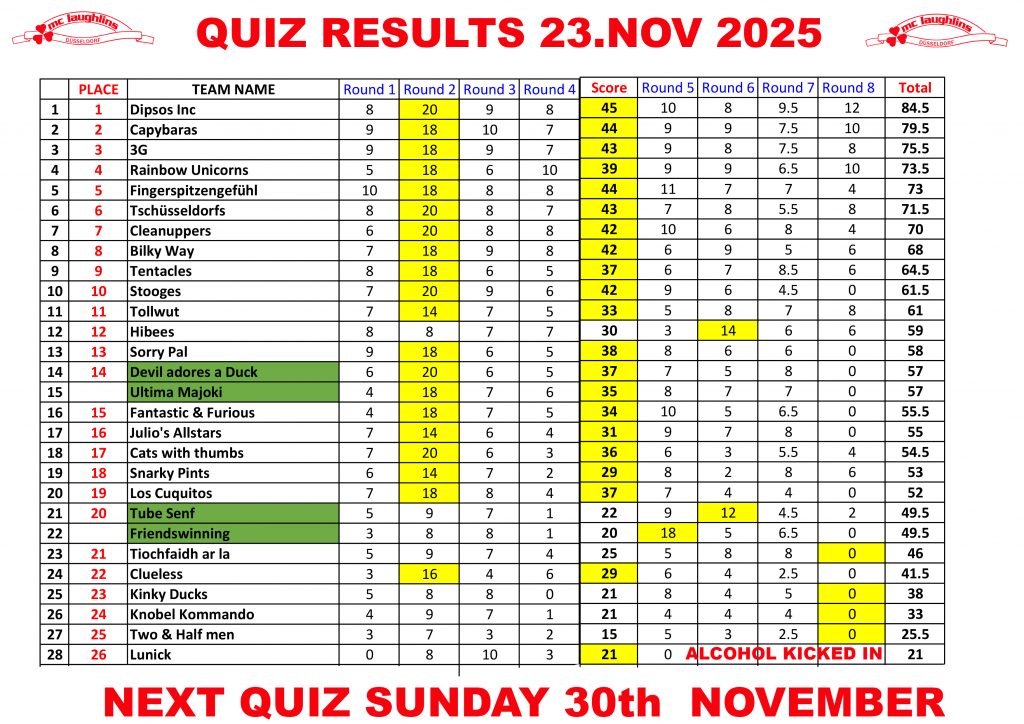 mc laughlins DÜSSELDORF

QUIZ RESULTS 23.NOV 2025

mc laughlins DÜSSELDORF

| | PLACE | TEAM NAME | Round 1 | Round 2 | Round 3 | Round 4 | Score | Round 5 | Round 6 | Round 7 | Round 8 | Total |
|---|---|---|---|---|---|---|---|---|---|---|---|---|
| 1 | 1 | Dipsos Inc | 8 | 20 | 9 | 8 | 45 | 10 | 8 | 9.5 | 12 | 84.5 |
| 2 | 2 | Capybaras | 9 | 18 | 10 | 7 | 44 | 9 | 9 | 7.5 | 10 | 79.5 |
| 3 | 3 | 3G | 9 | 18 | 9 | 7 | 43 | 9 | 8 | 7.5 | 8 | 75.5 |
| 4 | 4 | Rainbow Unicorns | 5 | 18 | 6 | 10 | 39 | 9 | 9 | 6.5 | 10 | 73.5 |
| 5 | 5 | Fingerspitzengefühl | 10 | 18 | 8 | 8 | 44 | 11 | 7 | 7 | 4 | 73 |
| 6 | 6 | Tschüsseldorfs | 8 | 20 | 8 | 7 | 43 | 7 | 8 | 5.5 | 8 | 71.5 |
| 7 | 7 | Cleanuppers | 6 | 20 | 8 | 8 | 42 | 10 | 6 | 8 | 4 | 70 |
| 8 | 8 | Bilky Way | 7 | 18 | 9 | 8 | 42 | 6 | 9 | 5 | 6 | 68 |
| 9 | 9 | Tentacles | 8 | 18 | 6 | 5 | 37 | 6 | 7 | 8.5 | 6 | 64.5 |
| 10 | 10 | Stooges | 7 | 20 | 9 | 6 | 42 | 9 | 6 | 4.5 | 0 | 61.5 |
| 11 | 11 | Tollwut | 7 | 14 | 7 | 5 | 33 | 5 | 8 | 7 | 8 | 61 |
| 12 | 12 | Hibees | 8 | 8 | 7 | 7 | 30 | 3 | 14 | 6 | 6 | 59 |
| 13 | 13 | Sorry Pal | 9 | 18 | 6 | 5 | 38 | 8 | 6 | 6 | 0 | 58 |
| 14 | 14 | Devil adores a Duck | 6 | 20 | 6 | 5 | 37 | 7 | 5 | 8 | 0 | 57 |
| 15 | | Ultima Majoki | 4 | 18 | 7 | 6 | 35 | 8 | 7 | 7 | 0 | 57 |
| 16 | 15 | Fantastic & Furious | 4 | 18 | 7 | 5 | 34 | 10 | 5 | 6.5 | 0 | 55.5 |
| 17 | 16 | Julio's Allstars | 7 | 14 | 6 | 4 | 31 | 9 | 7 | 8 | 0 | 55 |
| 18 | 17 | Cats with thumbs | 7 | 20 | 6 | 3 | 36 | 6 | 3 | 5.5 | 4 | 54.5 |
| 19 | 18 | Snarky Pints | 6 | 14 | 7 | 2 | 29 | 8 | 2 | 8 | 6 | 53 |
| 20 | 19 | Los Cuquitos | 7 | 18 | 8 | 4 | 37 | 7 | 4 | 4 | 0 | 52 |
| 21 | 20 | Tube Senf | 5 | 9 | 7 | 1 | 22 | 9 | 12 | 4.5 | 2 | 49.5 |
| 22 | | Friendswinning | 3 | 8 | 8 | 1 | 20 | 18 | 5 | 6.5 | 0 | 49.5 |
| 23 | 21 | Tiochfaidh ar la | 5 | 9 | 7 | 4 | 25 | 5 | 8 | 8 | 0 | 46 |
| 24 | 22 | Clueless | 3 | 16 | 4 | 6 | 29 | 6 | 4 | 2.5 | 0 | 41.5 |
| 25 | 23 | Kinky Ducks | 5 | 8 | 8 | 0 | 21 | 8 | 4 | 5 | 0 | 38 |
| 26 | 24 | Knobel Kommando | 4 | 9 | 7 | 1 | 21 | 4 | 4 | 4 | 0 | 33 |
| 27 | 25 | Two & Half men | 3 | 7 | 3 | 2 | 15 | 5 | 3 | 2.5 | 0 | 25.5 |
| 28 | 26 | Lunick | 0 | 8 | 10 | 3 | 21 | 0 | ALCOHOL KICKED IN | | | 21 |

NEXT QUIZ SUNDAY 30th NOVEMBER